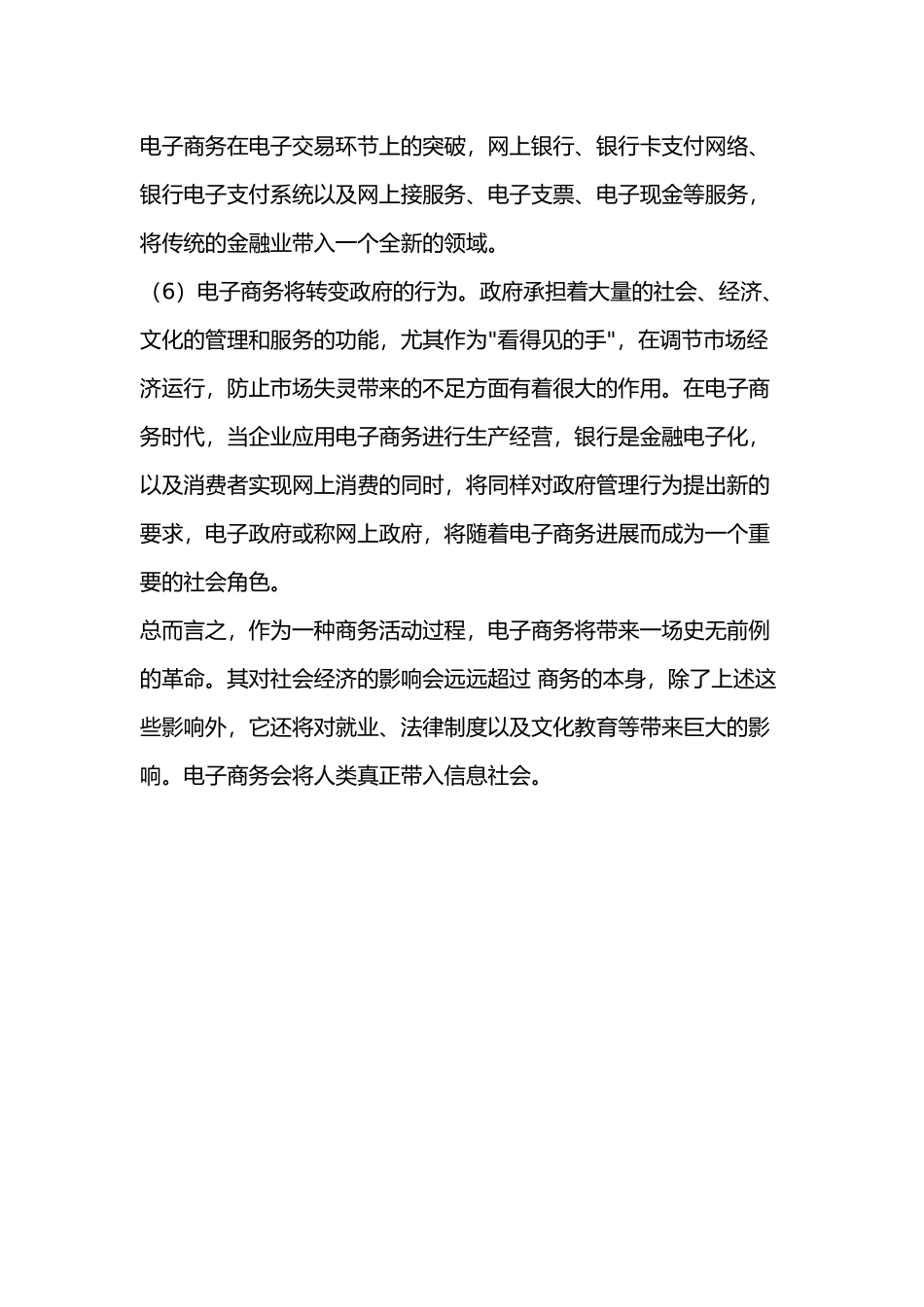 电子商务在电子交易环节上的突破，网上银行、银行卡支付网络、银行电子支付系统以及网上接服务、电子支票、电子现金等服务，将传统的金融业带入一个全新的领域。

（6）电子商务将转变政府的行为。政府承担着大量的社会、经济、文化的管理和服务的功能，尤其作为"看得见的手"，在调节市场经济运行，防止市场失灵带来的不足方面有着很大的作用。在电子商务时代，当企业应用电子商务进行生产经营，银行是金融电子化，以及消费者实现网上消费的同时，将同样对政府管理行为提出新的要求，电子政府或称网上政府，将随着电子商务进展而成为一个重要的社会角色。

总而言之，作为一种商务活动过程，电子商务将带来一场史无前例的革命。其对社会经济的影响会远远超过 商务的本身，除了上述这些影响外，它还将对就业、法律制度以及文化教育等带来巨大的影响。电子商务会将人类真正带入信息社会。